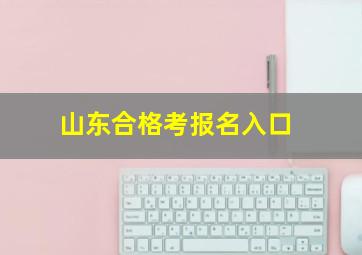 山东合格考报名入口